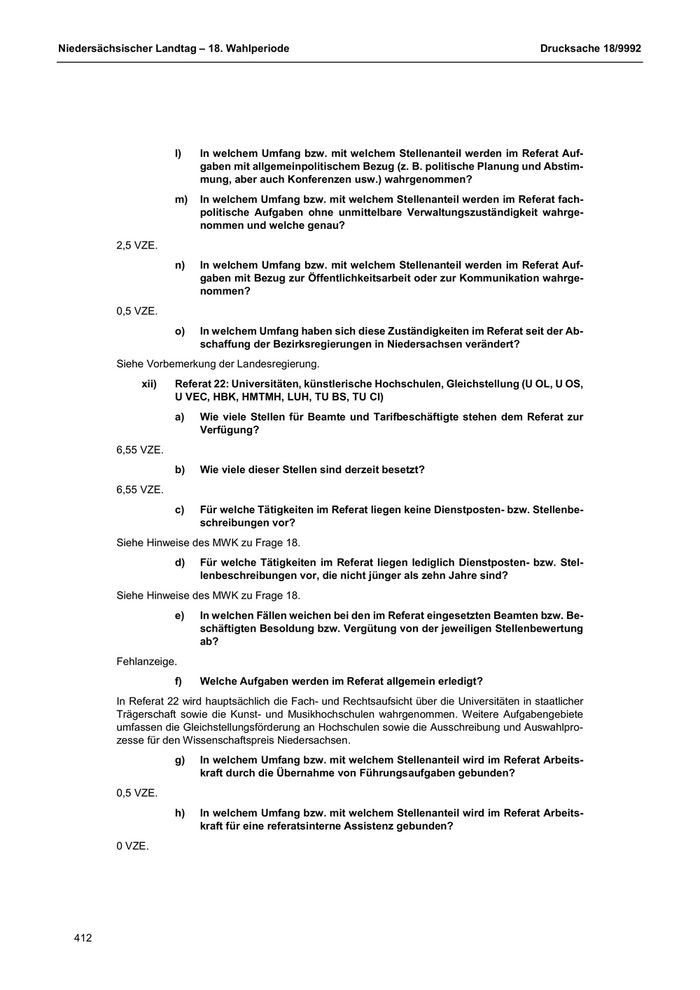 Niedersächsischer Landtag – 18. Wahlperiode Drucksache 18/9992

l) In welchem Umfang bzw. mit welchem Stellenanteil werden im Referat Aufgaben mit allgemeinpolitischem Bezug (z. B. politische Planung und Abstimmung, aber auch Konferenzen usw.) wahrgenommen?

m) In welchem Umfang bzw. mit welchem Stellenanteil werden im Referat fachpolitische Aufgaben ohne unmittelbare Verwaltungszuständigkeit wahrgenommen und welche genau?

2,5 VZE.

n) In welchem Umfang bzw. mit welchem Stellenanteil werden im Referat Aufgaben mit Bezug zur Öffentlichkeitsarbeit oder zur Kommunikation wahrgenommen?

0,5 VZE.

o) In welchem Umfang haben sich diese Zuständigkeiten im Referat seit der Abschaffung der Bezirksregierungen in Niedersachsen verändert?

Siehe Vorbemerkung der Landesregierung.

xii) Referat 22: Universitäten, künstlerische Hochschulen, Gleichstellung (U OL, U OS, U VEC, HBK, HMTMH, LUH, TU BS, TU Cl)

a) Wie viele Stellen für Beamte und Tarifbeschäftigte stehen dem Referat zur Verfügung?

6,55 VZE.

b) Wie viele dieser Stellen sind derzeit besetzt?

6,55 VZE.

c) Für welche Tätigkeiten im Referat liegen keine Dienstposten- bzw. Stellenbeschreibungen vor?

Siehe Hinweise des MWK zu Frage 18.

d) Für welche Tätigkeiten im Referat liegen lediglich Dienstposten- bzw. Stellenbeschreibungen vor, die nicht jünger als zehn Jahre sind?

Siehe Hinweise des MWK zu Frage 18.

e) In welchen Fällen weichen bei den im Referat eingesetzten Beamten bzw. Beschäftigten Besoldung bzw. Vergütung von der jeweiligen Stellenbewertung ab?

Fehlanzeige.

f) Welche Aufgaben werden im Referat allgemein erledigt?

In Referat 22 wird hauptsächlich die Fach- und Rechtsaufsicht über die Universitäten in staatlicher Trägerschaft sowie die Kunst- und Musikhochschulen wahrgenommen. Weitere Aufgabengebiete umfassen die Gleichstellungsförderung an Hochschulen sowie die Ausschreibung und Auswahlprozesse für den Wissenschaftspreis Niedersachsen.

g) In welchem Umfang bzw. mit welchem Stellenanteil wird im Referat Arbeitskraft durch die Übernahme von Führungsaufgaben gebunden?

0,5 VZE.

h) In welchem Umfang bzw. mit welchem Stellenanteil wird im Referat Arbeitskraft für eine referatsinterne Assistenz gebunden?

0 VZE.

412